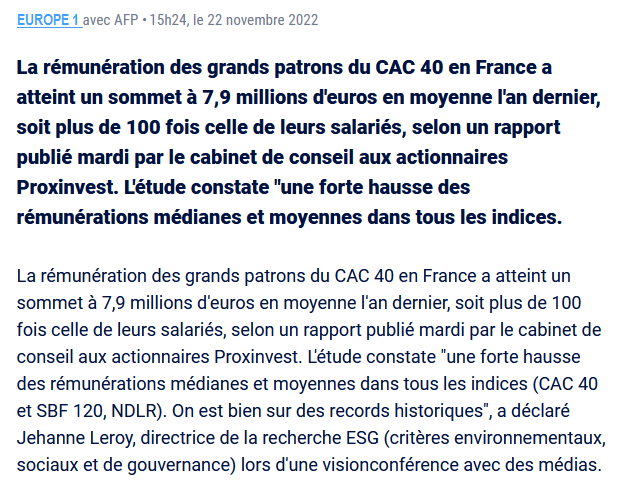 EUROPE 1 avec AFP • 15h24, le 22 novembre 2022

La rémunération des grands patrons du CAC 40 en France a atteint un sommet à 7,9 millions d'euros en moyenne l'an dernier, soit plus de 100 fois celle de leurs salariés, selon un rapport publié mardi par le cabinet de conseil aux actionnaires Proxinvest. L'étude constate "une forte hausse des rémunérations médianes et moyennes dans tous les indices.

La rémunération des grands patrons du CAC 40 en France a atteint un sommet à 7,9 millions d'euros en moyenne l'an dernier, soit plus de 100 fois celle de leurs salariés, selon un rapport publié mardi par le cabinet de conseil aux actionnaires Proxinvest. L'étude constate "une forte hausse des rémunérations médianes et moyennes dans tous les indices (CAC 40 et SBF 120, NDLR). On est bien sur des records historiques", a déclaré Jehanne Leroy, directrice de la recherche ESG (critères environnementaux, sociaux et de gouvernance) lors d'une visionconférence avec des médias.